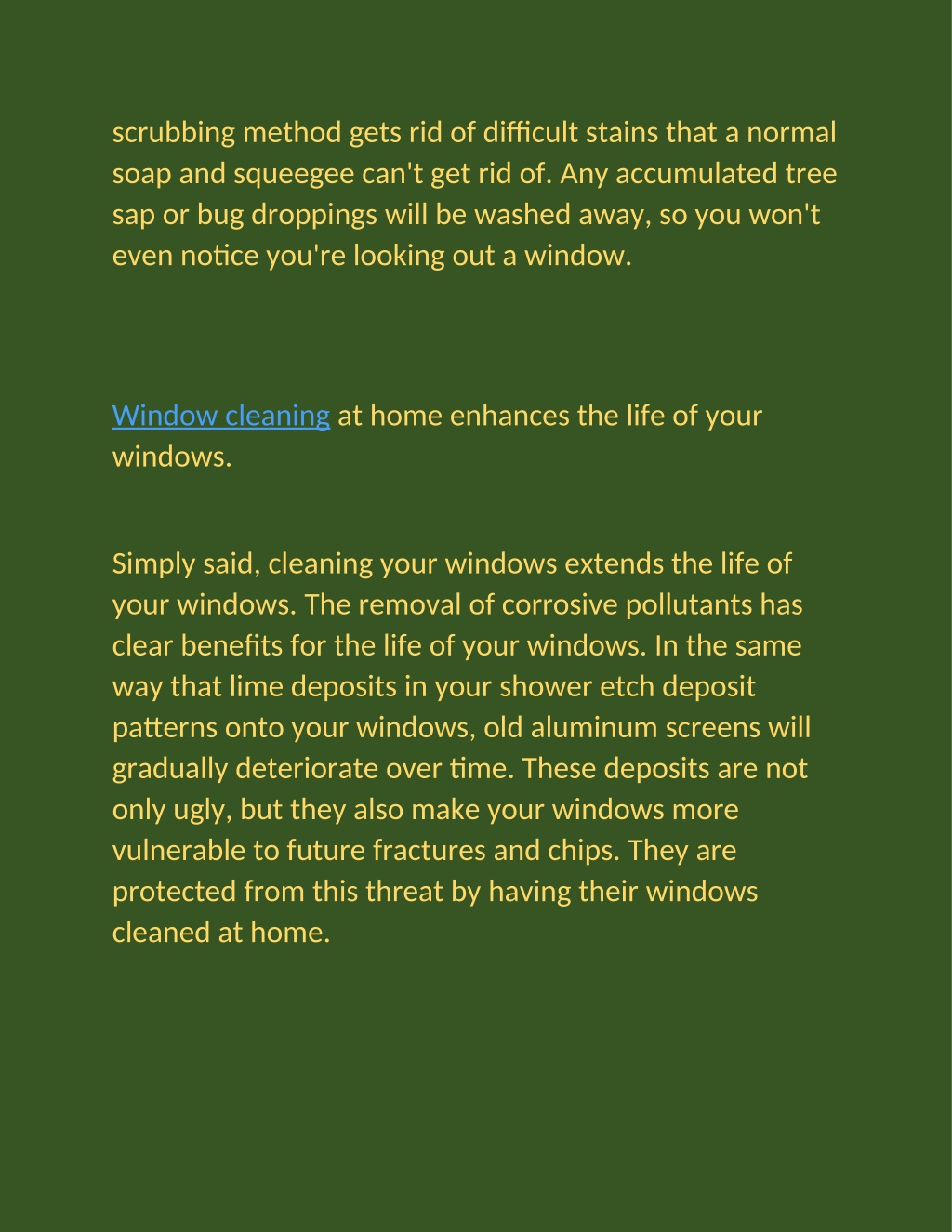 scrubbing method gets rid of difficult stains that a normal soap and squeegee can't get rid of. Any accumulated tree sap or bug droppings will be washed away, so you won't even notice you're looking out a window.

Window cleaning at home enhances the life of your windows.

Simply said, cleaning your windows extends the life of your windows. The removal of corrosive pollutants has clear benefits for the life of your windows. In the same way that lime deposits in your shower etch deposit patterns onto your windows, old aluminum screens will gradually deteriorate over time. These deposits are not only ugly, but they also make your windows more vulnerable to future fractures and chips. They are protected from this threat by having their windows cleaned at home.